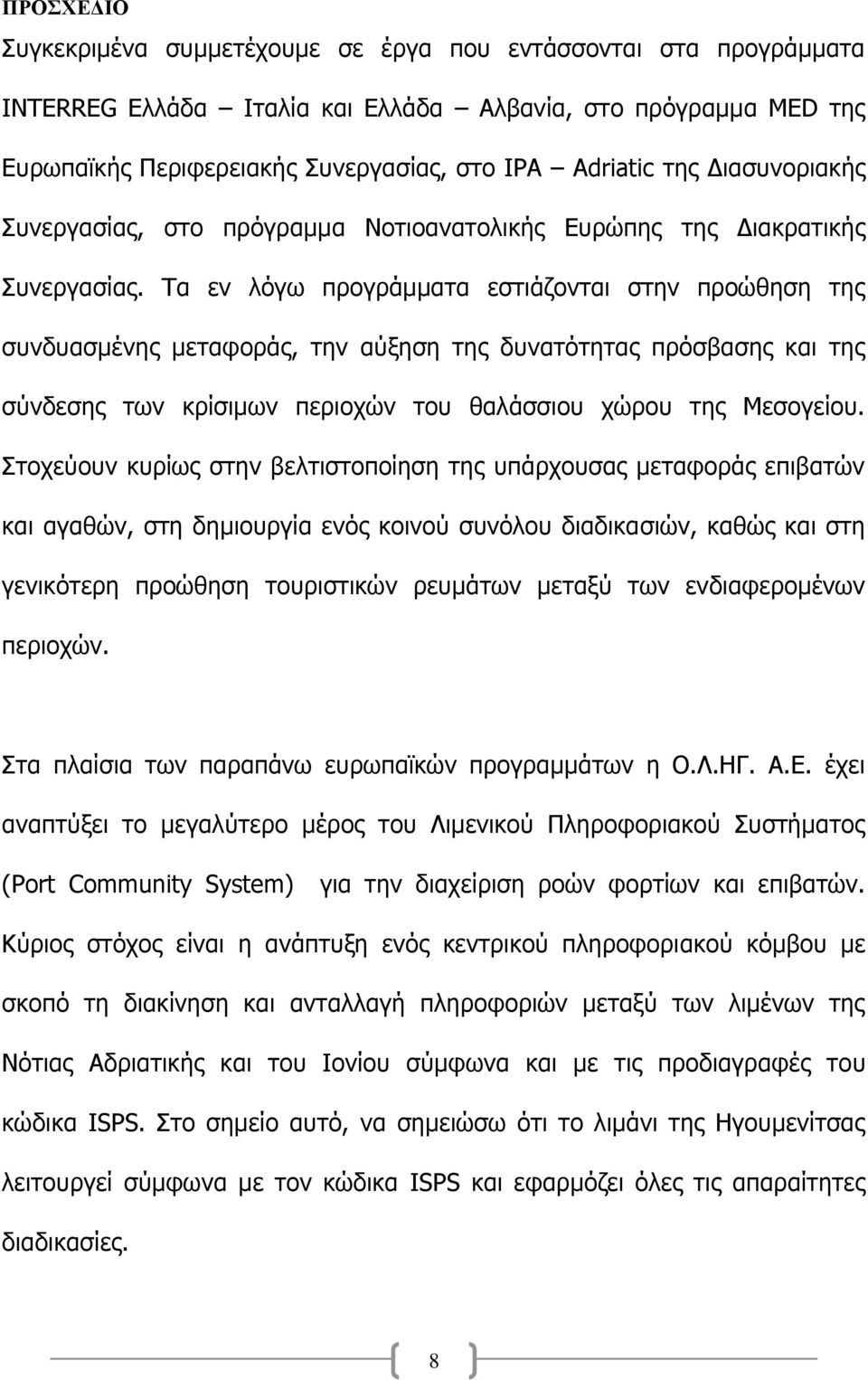 ΠΡΟΣΧΕΔΙΟ
Συγκεκριμένα συμμετέχουμε σε έργα που εντάσσονται στα προγράμματα INTERREG Ελλάδα – Ιταλία και Ελλάδα – Αλβανία, στο πρόγραμμα MED της Ευρωπαϊκής Περιφερειακής Συνεργασίας, στο IPA – Adriatic της Διασυνοριακής Συνεργασίας, στο πρόγραμμα Νοτιοανατολικής Ευρώπης της Διακρατικής Συνεργασίας. Τα εν λόγω προγράμματα εστιάζονται στην προώθηση της συνδυασμένης μεταφοράς, την αύξηση της δυνατότητας πρόσβασης και της σύνδεσης των κρίσιμων περιοχών του θαλάσσιου χώρου της Μεσογείου. Στοχεύουν κυρίως στην βελτιστοποίηση της υπάρχουσας μεταφοράς επιβατών και αγαθών, στη δημιουργία ενός κοινού συνόλου διαδικασιών, καθώς και στη γενικότερη προώθηση τουριστικών ρευμάτων μεταξύ των ενδιαφερομένων περιοχών.

Στα πλαίσια των παραπάνω ευρωπαϊκών προγραμμάτων η Ο.Λ.ΗΓ. Α.Ε. έχει αναπτύξει το μεγαλύτερο μέρος του Λιμενικού Πληροφοριακού Συστήματος (Port Community System) για την διαχείριση ροών φορτίων και επιβατών. Κύριος στόχος είναι η ανάπτυξη ενός κεντρικού πληροφοριακού κόμβου με σκοπό τη διακίνηση και ανταλλαγή πληροφοριών μεταξύ των λιμένων της Νότιας Αδριατικής και του Ιονίου σύμφωνα και με τις προδιαγραφές του κώδικα ISPS. Στο σημείο αυτό, να σημειώσω ότι το λιμάνι της Ηγουμενίτσας λειτουργεί σύμφωνα με τον κώδικα ISPS και εφαρμόζει όλες τις απαραίτητες διαδικασίες.

8